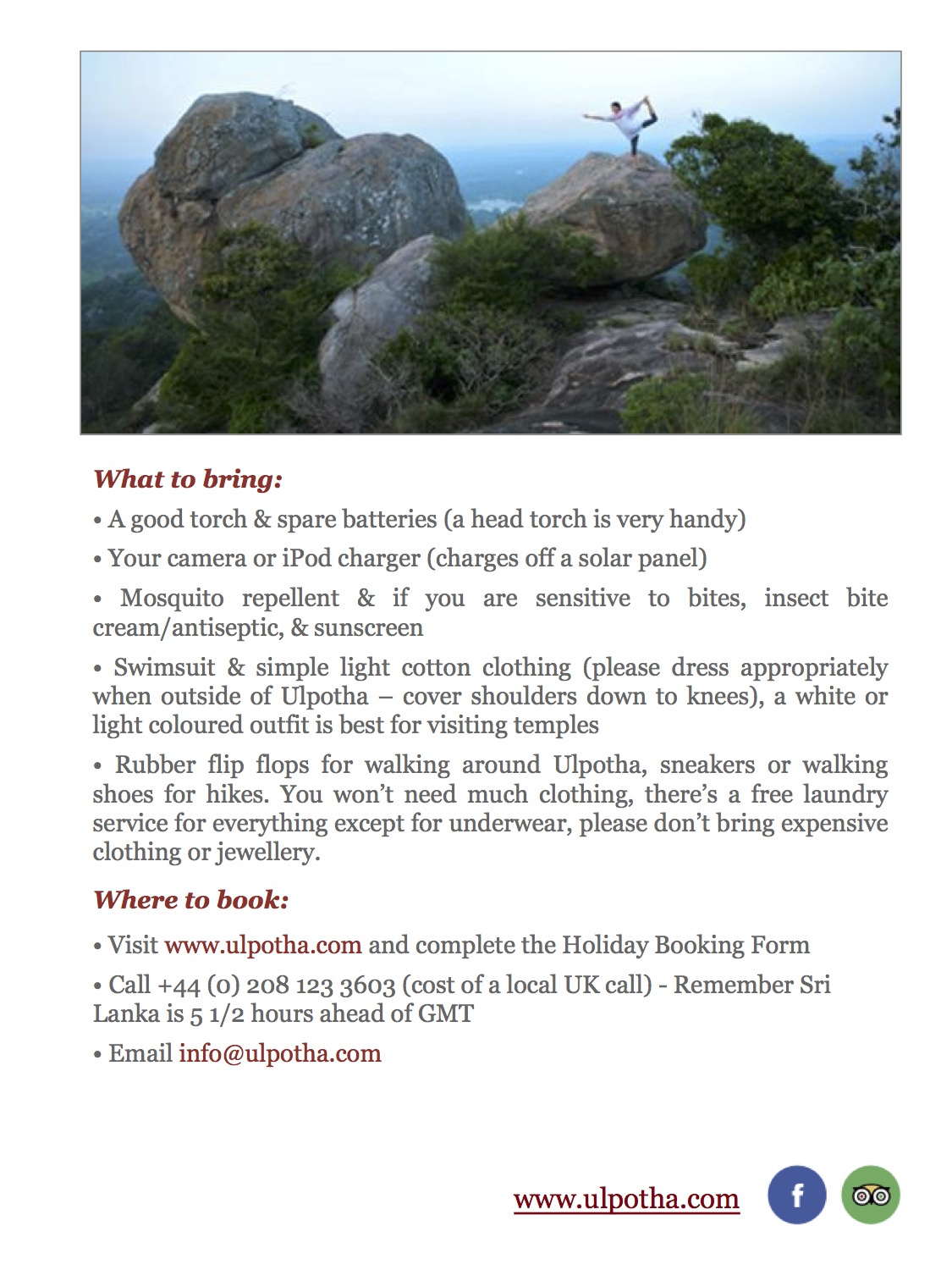 What to bring:

• A good torch & spare batteries (a head torch is very handy)

• Your camera or iPod charger (charges off a solar panel)

• Mosquito repellent & if you are sensitive to bites, insect bite cream/antiseptic, & sunscreen

• Swimsuit & simple light cotton clothing (please dress appropriately when outside of Ulpotha – cover shoulders down to knees), a white or light coloured outfit is best for visiting temples

• Rubber flip flops for walking around Ulpotha, sneakers or walking shoes for hikes. You won't need much clothing, there's a free laundry service for everything except for underwear, please don't bring expensive clothing or jewellery.

Where to book:

• Visit www.ulpotha.com and complete the Holiday Booking Form

• Call +44 (0) 208 123 3603 (cost of a local UK call) - Remember Sri Lanka is 5 1/2 hours ahead of GMT

• Email info@ulpotha.com

www.ulpotha.com

f